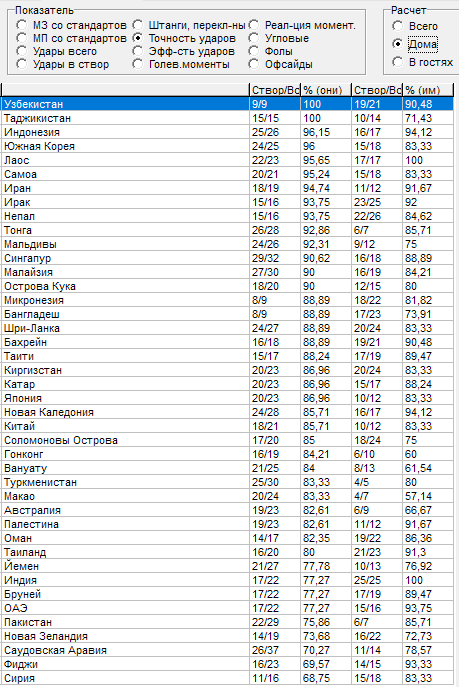 Показатель
МЗ со стандартов
МП со стандартов
Удары всего
Удары в створ
Штанги, перекл-ны
Точность ударов
Эфф-сть ударов
Голев.моменты
Реал-ция момент.
Угловые
Фолы
Офсайды

Расчет
Всего
Дома
В гостях

| | Створ/Вс | % (они) | Створ/Вс | % (им) |
|---|---|---|---|---|
| Узбекистан | 9/9 | 100 | 19/21 | 90,48 |
| Таджикистан | 15/15 | 100 | 10/14 | 71,43 |
| Индонезия | 25/26 | 96,15 | 16/17 | 94,12 |
| Южная Корея | 24/25 | 96 | 15/18 | 83,33 |
| Лаос | 22/23 | 95,65 | 17/17 | 100 |
| Самоа | 20/21 | 95,24 | 15/18 | 83,33 |
| Иран | 18/19 | 94,74 | 11/12 | 91,67 |
| Ирак | 15/16 | 93,75 | 23/25 | 92 |
| Непал | 15/16 | 93,75 | 22/26 | 84,62 |
| Тонга | 26/28 | 92,86 | 6/7 | 85,71 |
| Мальдивы | 24/26 | 92,31 | 9/12 | 75 |
| Сингапур | 29/32 | 90,62 | 16/18 | 88,89 |
| Малайзия | 27/30 | 90 | 16/19 | 84,21 |
| Острова Кука | 18/20 | 90 | 12/15 | 80 |
| Микронезия | 8/9 | 88,89 | 18/22 | 81,82 |
| Бангладеш | 8/9 | 88,89 | 17/23 | 73,91 |
| Шри-Ланка | 24/27 | 88,89 | 20/24 | 83,33 |
| Бахрейн | 16/18 | 88,89 | 19/21 | 90,48 |
| Таити | 15/17 | 88,24 | 17/19 | 89,47 |
| Киргизстан | 20/23 | 86,96 | 20/24 | 83,33 |
| Катар | 20/23 | 86,96 | 15/17 | 88,24 |
| Япония | 20/23 | 86,96 | 10/12 | 83,33 |
| Новая Каледония | 24/28 | 85,71 | 16/17 | 94,12 |
| Китай | 18/21 | 85,71 | 10/12 | 83,33 |
| Соломоновы Острова | 17/20 | 85 | 18/24 | 75 |
| Гонконг | 16/19 | 84,21 | 6/10 | 60 |
| Вануату | 21/25 | 84 | 8/13 | 61,54 |
| Туркменистан | 25/30 | 83,33 | 4/5 | 80 |
| Макао | 20/24 | 83,33 | 4/7 | 57,14 |
| Австралия | 19/23 | 82,61 | 6/9 | 66,67 |
| Палестина | 19/23 | 82,61 | 11/12 | 91,67 |
| Оман | 14/17 | 82,35 | 19/22 | 86,36 |
| Таиланд | 16/20 | 80 | 21/23 | 91,3 |
| Йемен | 21/27 | 77,78 | 10/13 | 76,92 |
| Индия | 17/22 | 77,27 | 25/25 | 100 |
| Бруней | 17/22 | 77,27 | 17/19 | 89,47 |
| ОАЭ | 17/22 | 77,27 | 15/16 | 93,75 |
| Пакистан | 22/29 | 75,86 | 6/7 | 85,71 |
| Новая Зеландия | 14/19 | 73,68 | 16/22 | 72,73 |
| Саудовская Аравия | 26/37 | 70,27 | 11/14 | 78,57 |
| Фиджи | 16/23 | 69,57 | 14/15 | 93,33 |
| Сирия | 11/16 | 68,75 | 15/18 | 83,33 |